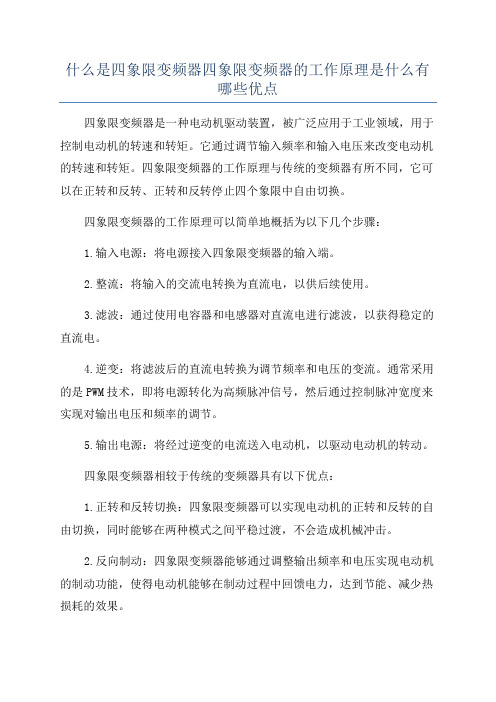 什么是四象限变频器四象限变频器的工作原理是什么有哪些优点

四象限变频器是一种电动机驱动装置，被广泛应用于工业领域，用于控制电动机的转速和转矩。它通过调节输入频率和输入电压来改变电动机的转速和转矩。四象限变频器的工作原理与传统的变频器有所不同，它可以在正转和反转、正转和反转停止四个象限中自由切换。

四象限变频器的工作原理可以简单地概括为以下几个步骤：

1.输入电源：将电源接入四象限变频器的输入端。

2.整流：将输入的交流电转换为直流电，以供后续使用。

3.滤波：通过使用电容器和电感器对直流电进行滤波，以获得稳定的直流电。

4.逆变：将滤波后的直流电转换为调节频率和电压的变流。通常采用的是PWM技术，即将电源转化为高频脉冲信号，然后通过控制脉冲宽度来实现对输出电压和频率的调节。

5.输出电源：将经过逆变的电流送入电动机，以驱动电动机的转动。

四象限变频器相较于传统的变频器具有以下优点：

1.正转和反转切换：四象限变频器可以实现电动机的正转和反转的自由切换，同时能够在两种模式之间平稳过渡，不会造成机械冲击。

2.反向制动：四象限变频器能够通过调整输出频率和电压实现电动机的制动功能，使得电动机能够在制动过程中回馈电力，达到节能、减少热损耗的效果。